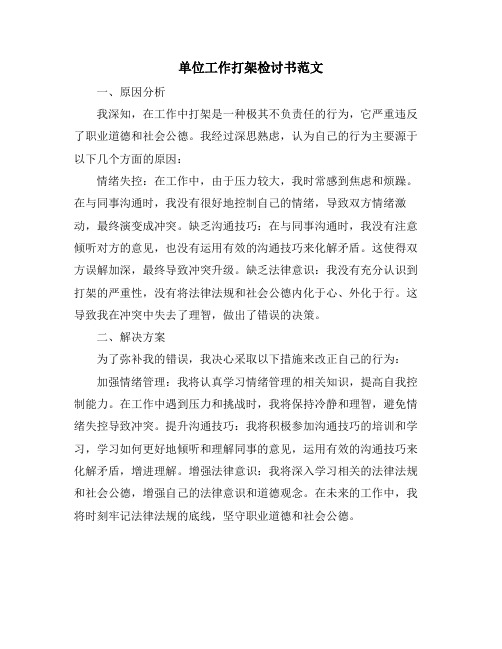 单位工作打架检讨书范文

一、原因分析

我深知，在工作中打架是一种极其不负责任的行为，它严重违反了职业道德和社会公德。我经过深思熟虑，认为自己的行为主要源于以下几个方面的原因：

情绪失控：在工作中，由于压力较大，我时常感到焦虑和烦躁。在与同事沟通时，我没有很好地控制自己的情绪，导致双方情绪激动，最终演变成冲突。缺乏沟通技巧：在与同事沟通时，我没有注意倾听对方的意见，也没有运用有效的沟通技巧来化解矛盾。这使得双方误解加深，最终导致冲突升级。缺乏法律意识：我没有充分认识到打架的严重性，没有将法律法规和社会公德内化于心、外化于行。这导致我在冲突中失去了理智，做出了错误的决策。

二、解决方案

为了弥补我的错误，我决心采取以下措施来改正自己的行为：

加强情绪管理：我将认真学习情绪管理的相关知识，提高自我控制能力。在工作中遇到压力和挑战时，我将保持冷静和理智，避免情绪失控导致冲突。提升沟通技巧：我将积极参加沟通技巧的培训和学习，学习如何更好地倾听和理解同事的意见，运用有效的沟通技巧来化解矛盾，增进理解。增强法律意识：我将深入学习相关的法律法规和社会公德，增强自己的法律意识和道德观念。在未来的工作中，我将时刻牢记法律法规的底线，坚守职业道德和社会公德。